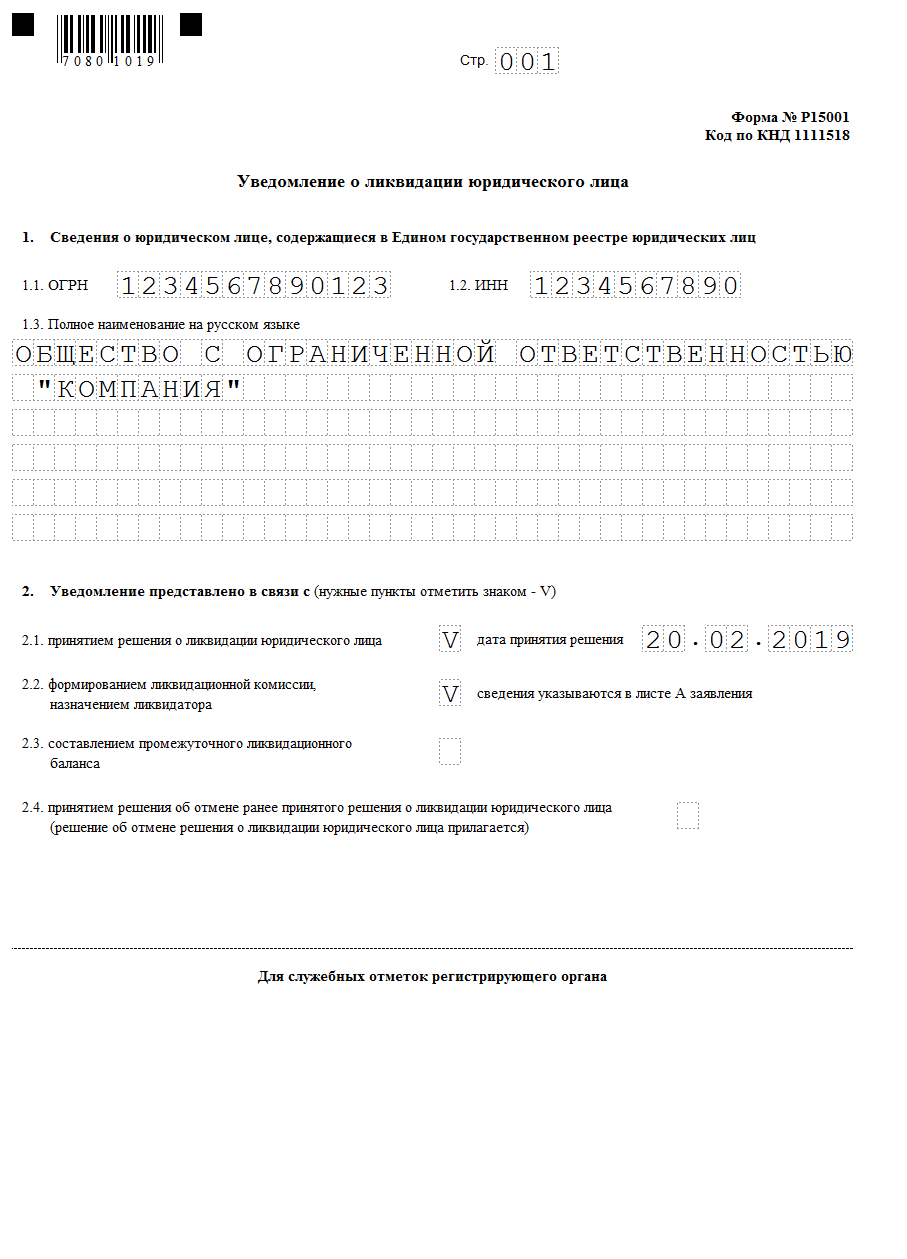 7080 1019

Стр. 001

Форма № Р15001
Код по КНД 1111518

Уведомление о ликвидации юридического лица

1. Сведения о юридическом лице, содержащиеся в Едином государственном реестре юридических лиц

1.1. ОГРН 1234567890123

1.2. ИНН 1234567890

1.3. Полное наименование на русском языке

ОБЩЕСТВО С ОГРАНИЧЕННОЙ ОТВЕТСТВЕННОСТЬЮ "КОМПАНИЯ"

2. Уведомление представлено в связи с (нужные пункты отметить знаком - V)

2.1. принятием решения о ликвидации юридического лица V дата принятия решения 20.02.2019

2.2. формированием ликвидационной комиссии, назначением ликвидатора V сведения указываются в листе А заявления

2.3. составлением промежуточного ликвидационного баланса

2.4. принятием решения об отмене ранее принятого решения о ликвидации юридического лица (решение об отмене решения о ликвидации юридического лица прилагается)

Для служебных отметок регистрирующего органа